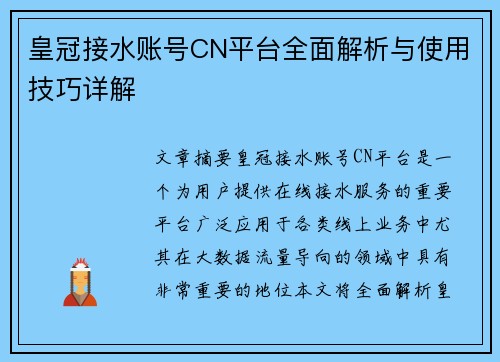 皇冠接水账号CN平台全面解析与使用技巧详解

文章摘要皇冠接水账号CN平台是一个为用户提供在线接水服务的重要平台广泛应用于各类线上业务中尤其在大数据流量导向的领域中具有非常重要的地位本文将全面解析皇